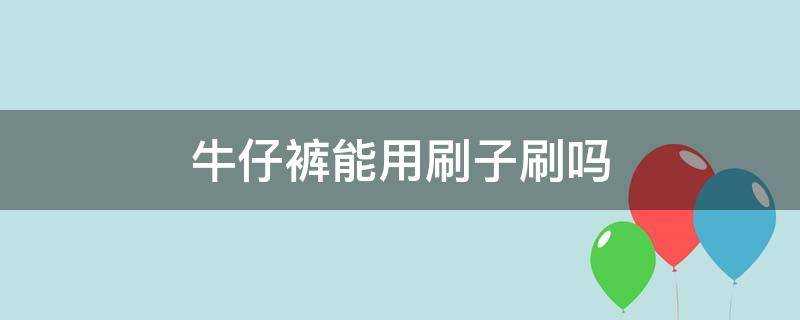 牛仔裤能用刷子刷吗